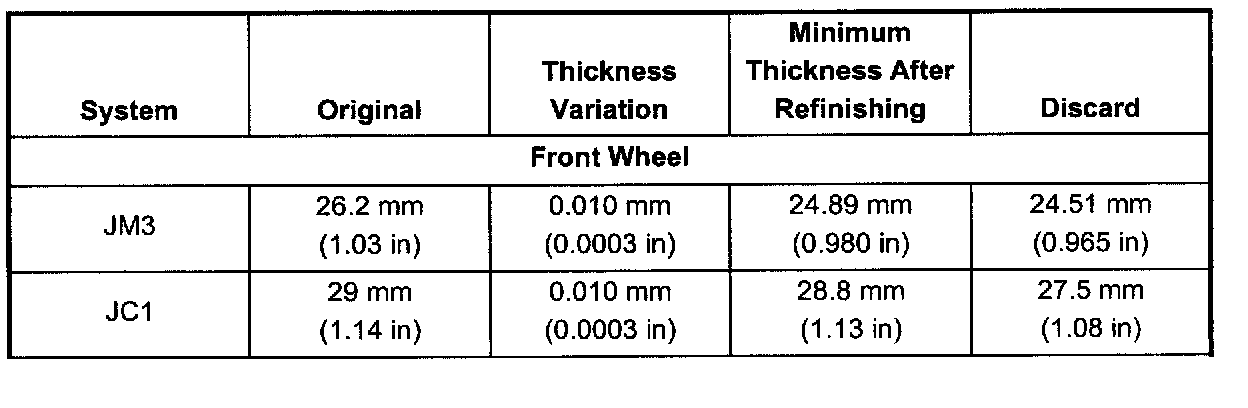 | System | Original | Thickness Variation | Minimum Thickness After Refinishing | Discard |
|---|---|---|---|---|
| Front Wheel | | | | |
| JM3 | 26.2 mm (1.03 in) | 0.010 mm (0.0003 in) | 24.89 mm (0.980 in) | 24.51 mm (0.965 in) |
| JC1 | 29 mm (1.14 in) | 0.010 mm (0.0003 in) | 28.8 mm (1.13 in) | 27.5 mm (1.08 in) |